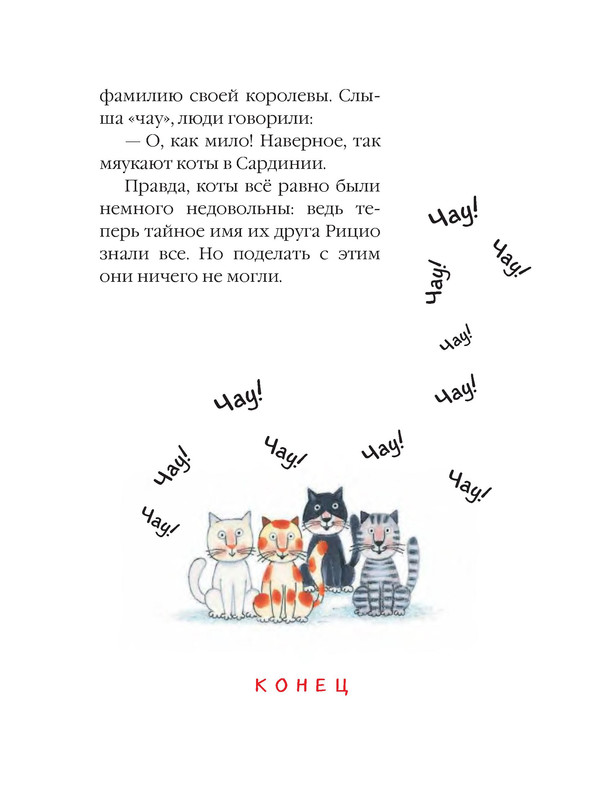 фамилию своей королевы. Слыша «чау», люди говорили:

— О, как мило! Наверное, так мяукают коты в Сардинии.

Правда, коты всё равно были немного недовольны: ведь теперь тайное имя их друга Рицио знали все. Но поделать с этим они ничего не могли.

Чау!

Чау!

Чау!

Чау!

Чау!

Чау!

Чау!

Чау!

Чау!

Чау!

Чау!

КОНЕЦ